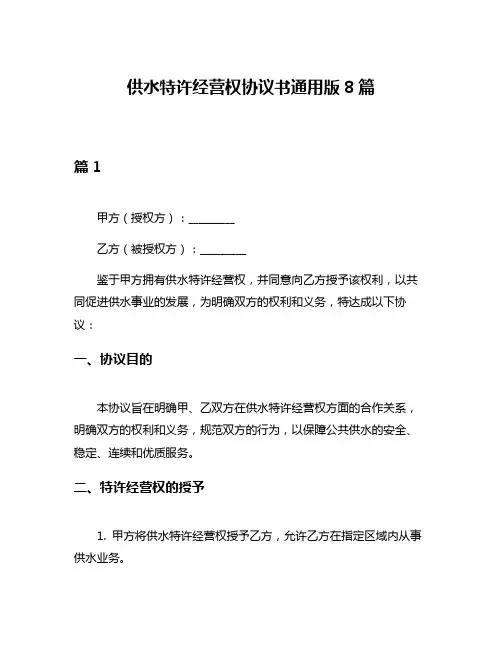 供水特许经营权协议书通用版 8 篇

篇 1

甲方（授权方）：________

乙方（被授权方）：________

鉴于甲方拥有供水特许经营权，并同意向乙方授予该权利，以共同促进供水事业的发展，为明确双方的权利和义务，特达成以下协议：

一、协议目的

本协议旨在明确甲、乙双方在供水特许经营权方面的合作关系，明确双方的权利和义务，规范双方的行为，以保障公共供水的安全、稳定、连续和优质服务。

二、特许经营权的授予

1. 甲方将供水特许经营权授予乙方，允许乙方在指定区域内从事供水业务。